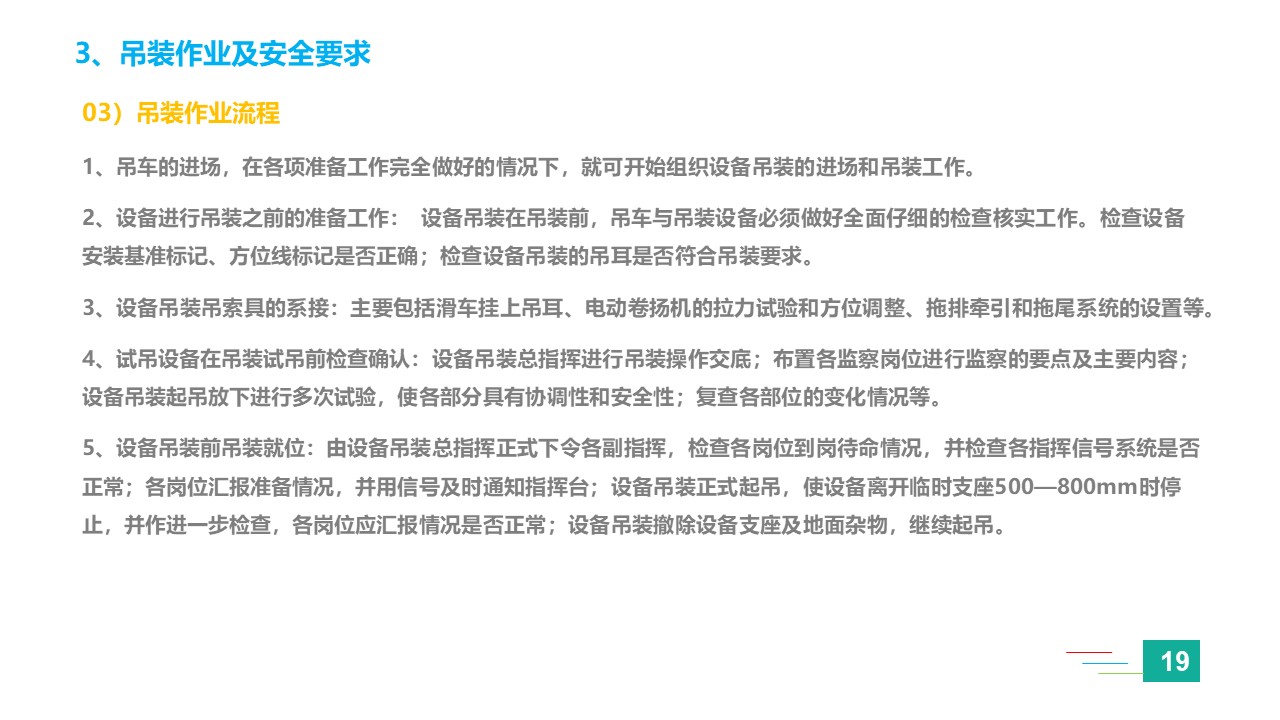 3、吊装作业及安全要求

03）吊装作业流程

1、吊车的进场，在各项准备工作完全做好的情况下，就可开始组织设备吊装的进场和吊装工作。

2、设备进行吊装之前的准备工作：  设备吊装在吊装前，吊车与吊装设备必须做好全面仔细的检查核实工作。检查设备安装基准标记、方位线标记是否正确；检查设备吊装的吊耳是否符合吊装要求。

3、设备吊装吊索具的系接：主要包括滑车挂上吊耳、电动卷扬机的拉力试验和方位调整、拖排牵引和拖尾系统的设置等。

4、试吊设备在吊装试吊前检查确认：设备吊装总指挥进行吊装操作交底；布置各监察岗位进行监察的要点及主要内容；设备吊装起吊放下进行多次试验，使各部分具有协调性和安全性；复查各部位的变化情况等。

5、设备吊装前吊装就位：由设备吊装总指挥正式下令各副指挥，检查各岗位到岗待命情况，并检查各指挥信号系统是否正常；各岗位汇报准备情况，并用信号及时通知指挥台；设备吊装正式起吊，使设备离开临时支座500—800mm时停止，并作进一步检查，各岗位应汇报情况是否正常；设备吊装撤除设备支座及地面杂物，继续起吊。

19